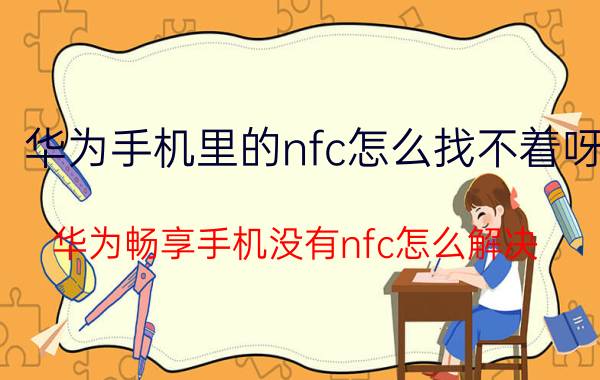 华为手机里的nfc怎么找不着呀

华为畅享手机没有nfc怎么解决